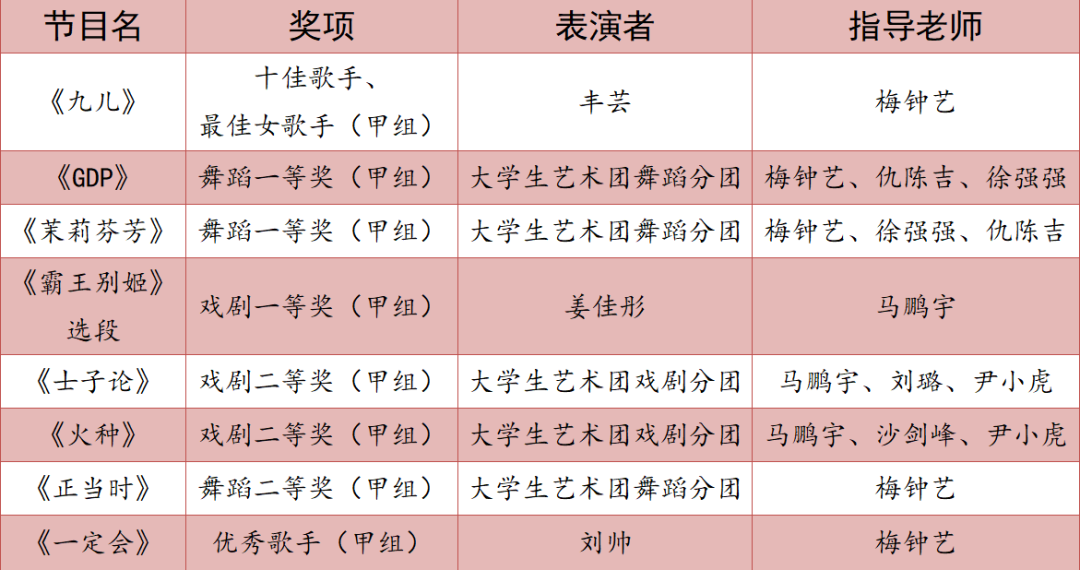 | 节目名 | 奖项 | 表演者 | 指导老师 |
|---|---|---|---|
| 《九儿》 | 十佳歌手、最佳女歌手（甲组） | 丰芸 | 梅钟艺 |
| 《GDP》 | 舞蹈一等奖（甲组） | 大学生艺术团舞蹈分团 | 梅钟艺、仇陈吉、徐强强 |
| 《茉莉芬芳》 | 舞蹈一等奖（甲组） | 大学生艺术团舞蹈分团 | 梅钟艺、徐强强、仇陈吉 |
| 《霸王别姬》选段 | 戏剧一等奖（甲组） | 姜佳彤 | 马鹏宇 |
| 《士子论》 | 戏剧二等奖（甲组） | 大学生艺术团戏剧分团 | 马鹏宇、刘璐、尹小虎 |
| 《火种》 | 戏剧二等奖（甲组） | 大学生艺术团戏剧分团 | 马鹏宇、沙剑峰、尹小虎 |
| 《正当时》 | 舞蹈二等奖（甲组） | 大学生艺术团舞蹈分团 | 梅钟艺 |
| 《一定会》 | 优秀歌手（甲组） | 刘帅 | 梅钟艺 |